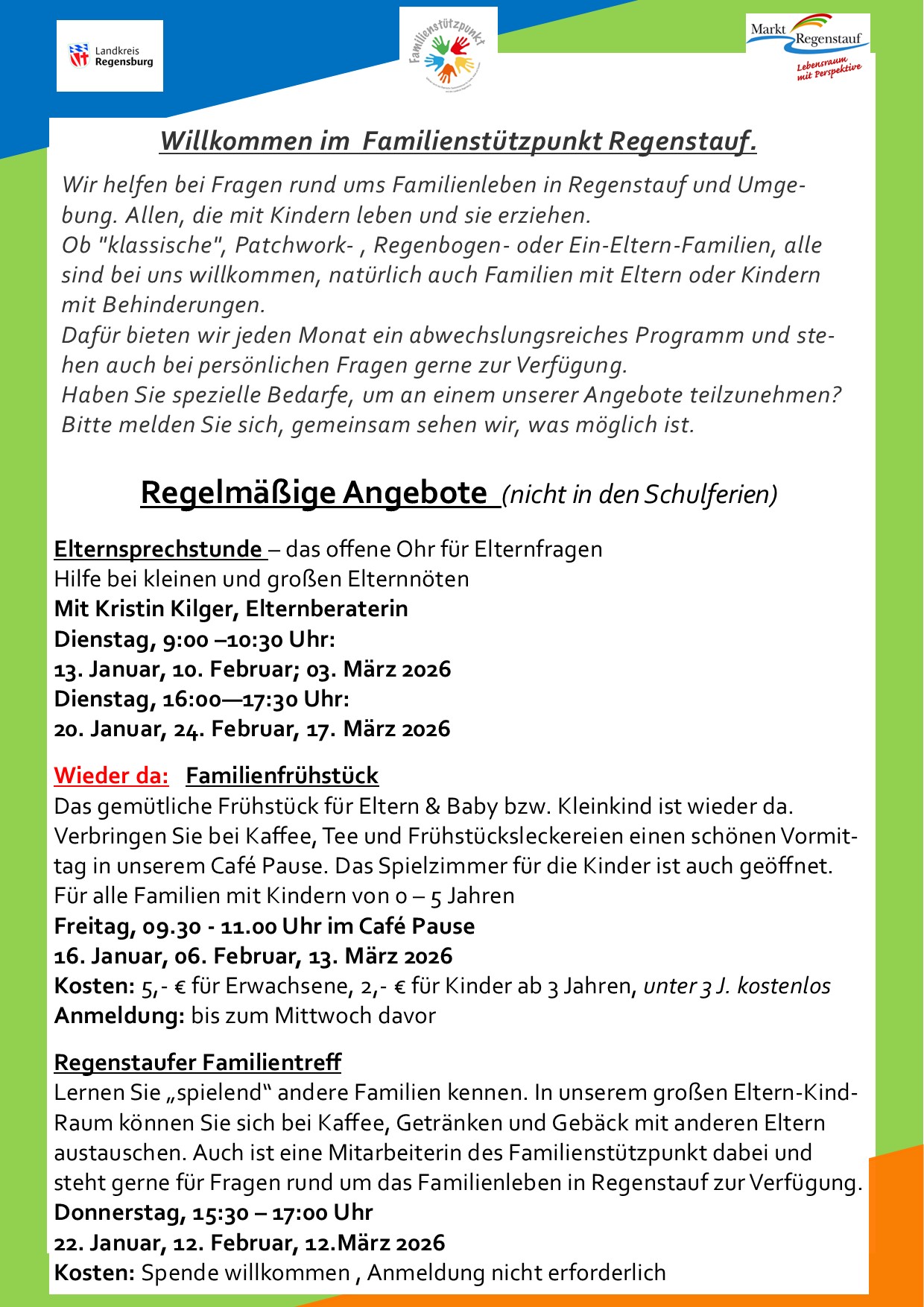 Landkreis Regensburg

Familienstützpunkt

Markt Regenstauf
Lebensraum mit Perspektive

Willkommen im Familienstützpunkt Regenstauf.

Wir helfen bei Fragen rund ums Familienleben in Regenstauf und Umgebung. Allen, die mit Kindern leben und sie erziehen.
Ob "klassische", Patchwork- , Regenbogen- oder Ein-Eltern-Familien, alle sind bei uns willkommen, natürlich auch Familien mit Eltern oder Kindern mit Behinderungen.
Dafür bieten wir jeden Monat ein abwechslungsreiches Programm und stehen auch bei persönlichen Fragen gerne zur Verfügung.
Haben Sie spezielle Bedarfe, um an einem unserer Angebote teilzunehmen? Bitte melden Sie sich, gemeinsam sehen wir, was möglich ist.

Regelmäßige Angebote (nicht in den Schulferien)

Elternsprechstunde – das offene Ohr für Elternfragen
Hilfe bei kleinen und großen Elternnöten
Mit Kristin Kilger, Elternberaterin
Dienstag, 9:00 –10:30 Uhr:
13. Januar, 10. Februar; 03. März 2026
Dienstag, 16:00—17:30 Uhr:
20. Januar, 24. Februar, 17. März 2026

Wieder da: Familienfrühstück
Das gemütliche Frühstück für Eltern & Baby bzw. Kleinkind ist wieder da. Verbringen Sie bei Kaffee, Tee und Frühstücksleckereien einen schönen Vormittag in unserem Café Pause. Das Spielzimmer für die Kinder ist auch geöffnet.
Für alle Familien mit Kindern von 0 – 5 Jahren
Freitag, 09.30 - 11.00 Uhr im Café Pause
16. Januar, 06. Februar, 13. März 2026
Kosten: 5,- € für Erwachsene, 2,- € für Kinder ab 3 Jahren, unter 3 J. kostenlos
Anmeldung: bis zum Mittwoch davor

Regenstaufer Familientreff
Lernen Sie „spielend“ andere Familien kennen. In unserem großen Eltern-Kind-Raum können Sie sich bei Kaffee, Getränken und Gebäck mit anderen Eltern austauschen. Auch ist eine Mitarbeiterin des Familienstützpunkt dabei und steht gerne für Fragen rund um das Familienleben in Regenstauf zur Verfügung.
Donnerstag, 15:30 – 17:00 Uhr
22. Januar, 12. Februar, 12.März 2026
Kosten: Spende willkommen , Anmeldung nicht erforderlich